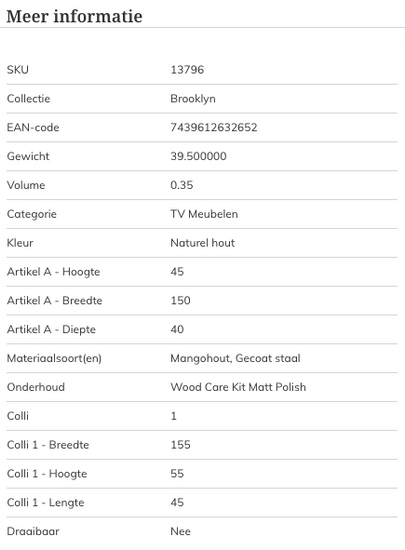 Meer informatie

| | |
|---|---|
| SKU | 13796 |
| Collectie | Brooklyn |
| EAN-code | 7439612632652 |
| Gewicht | 39.500000 |
| Volume | 0.35 |
| Categorie | TV Meubelen |
| Kleur | Naturel hout |
| Artikel A - Hoogte | 45 |
| Artikel A - Breedte | 150 |
| Artikel A - Diepte | 40 |
| Materiaalsoort(en) | Mangohout, Gecoat staal |
| Onderhoud | Wood Care Kit Matt Polish |
| Colli | 1 |
| Colli 1 - Breedte | 155 |
| Colli 1 - Hoogte | 55 |
| Colli 1 - Lengte | 45 |
| Draaibaar | Nee |